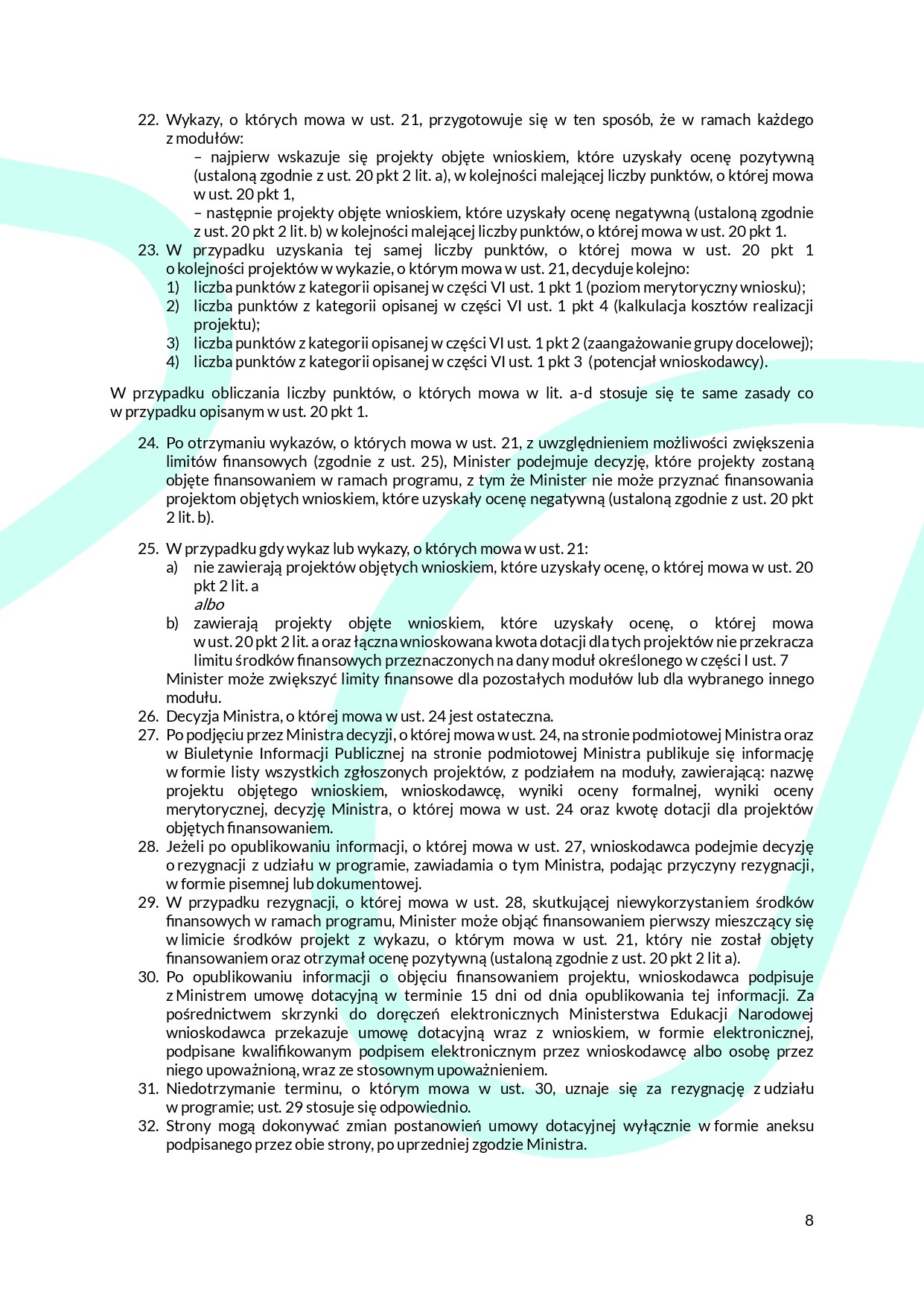 22. Wykazy, o których mowa w ust. 21, przygotowuje się w ten sposób, że w ramach każdego z modułów:

– najpierw wskazuje się projekty objęte wnioskiem, które uzyskały ocenę pozytywną (ustaloną zgodnie z ust. 20 pkt 2 lit. a), w kolejności malejącej liczby punktów, o której mowa w ust. 20 pkt 1,

– następnie projekty objęte wnioskiem, które uzyskały ocenę negatywną (ustaloną zgodnie z ust. 20 pkt 2 lit. b) w kolejności malejącej liczby punktów, o której mowa w ust. 20 pkt 1.

23. W przypadku uzyskania tej samej liczby punktów, o której mowa w ust. 20 pkt 1 o kolejności projektów w wykazie, o którym mowa w ust. 21, decyduje kolejno:

1) liczba punktów z kategorii opisanej w części VI ust. 1 pkt 1 (poziom merytoryczny wniosku);
2) liczba punktów z kategorii opisanej w części VI ust. 1 pkt 4 (kalkulacja kosztów realizacji projektu);
3) liczba punktów z kategorii opisanej w części VI ust. 1 pkt 2 (zaangażowanie grupy docelowej);
4) liczba punktów z kategorii opisanej w części VI ust. 1 pkt 3 (potencjał wnioskodawcy).

W przypadku obliczania liczby punktów, o których mowa w lit. a-d stosuje się te same zasady co w przypadku opisanym w ust. 20 pkt 1.

24. Po otrzymaniu wykazów, o których mowa w ust. 21, z uwzględnieniem możliwości zwiększenia limitów finansowych (zgodnie z ust. 25), Minister podejmuje decyzję, które projekty zostaną objęte finansowaniem w ramach programu, z tym że Minister nie może przyznać finansowania projektom objętych wnioskiem, które uzyskały ocenę negatywną (ustaloną zgodnie z ust. 20 pkt 2 lit. b).

25. W przypadku gdy wykaz lub wykazy, o których mowa w ust. 21:

a) nie zawierają projektów objętych wnioskiem, które uzyskały ocenę, o której mowa w ust. 20 pkt 2 lit. a
albo
b) zawierają projekty objęte wnioskiem, które uzyskały ocenę, o której mowa w ust. 20 pkt 2 lit. a oraz łączna wnioskowana kwota dotacji dla tych projektów nie przekracza limitu środków finansowych przeznaczonych na dany moduł określonego w części I ust. 7

Minister może zwiększyć limity finansowe dla pozostałych modułów lub dla wybranego innego modułu.

26. Decyzja Ministra, o której mowa w ust. 24 jest ostateczna.

27. Po podjęciu przez Ministra decyzji, o której mowa w ust. 24, na stronie podmiotowej Ministra oraz w Biuletynie Informacji Publicznej na stronie podmiotowej Ministra publikuje się informację w formie listy wszystkich zgłoszonych projektów, z podziałem na moduły, zawierającą: nazwę projektu objętego wnioskiem, wnioskodawcę, wyniki oceny formalnej, wyniki oceny merytorycznej, decyzję Ministra, o której mowa w ust. 24 oraz kwotę dotacji dla projektów objętych finansowaniem.

28. Jeżeli po opublikowaniu informacji, o której mowa w ust. 27, wnioskodawca podejmie decyzję o rezygnacji z udziału w programie, zawiadamia o tym Ministra, podając przyczyny rezygnacji, w formie pisemnej lub dokumentowej.

29. W przypadku rezygnacji, o której mowa w ust. 28, skutkującej niewykorzystaniem środków finansowych w ramach programu, Minister może objąć finansowaniem pierwszy mieszczący się w limicie środków projekt z wykazu, o którym mowa w ust. 21, który nie został objęty finansowaniem oraz otrzymał ocenę pozytywną (ustaloną zgodnie z ust. 20 pkt 2 lit a).

30. Po opublikowaniu informacji o objęciu finansowaniem projektu, wnioskodawca podpisuje z Ministrem umowę dotacyjną w terminie 15 dni od dnia opublikowania tej informacji. Za pośrednictwem skrzynki do doręczeń elektronicznych Ministerstwa Edukacji Narodowej wnioskodawca przekazuje umowę dotacyjną wraz z wnioskiem, w formie elektronicznej, podpisane kwalifikowanym podpisem elektronicznym przez wnioskodawcę albo osobę przez niego upoważnioną, wraz ze stosownym upoważnieniem.

31. Niedotrzymanie terminu, o którym mowa w ust. 30, uznaje się za rezygnację z udziału w programie; ust. 29 stosuje się odpowiednio.

32. Strony mogą dokonywać zmian postanowień umowy dotacyjnej wyłącznie w formie aneksu podpisanego przez obie strony, po uprzedniej zgodzie Ministra.

8